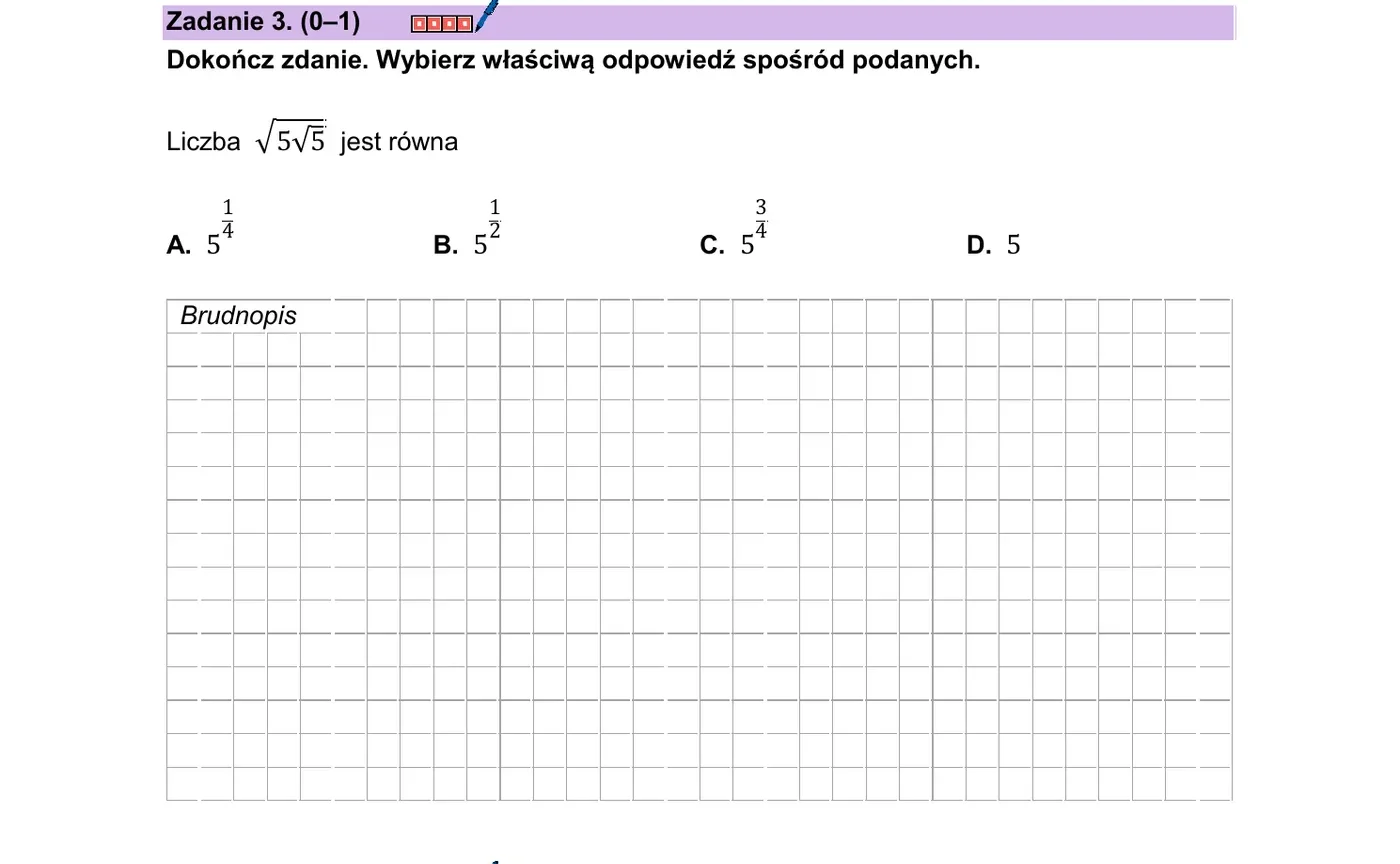 Zadanie 3. (0–1)

Dokończ zdanie. Wybierz właściwą odpowiedź spośród podanych.

Liczba $\sqrt{5\sqrt{5}}$ jest równa

A. $5^{\frac{1}{4}}$ B. $5^{\frac{1}{2}}$ C. $5^{\frac{3}{4}}$ D. $5$

Brudnopis